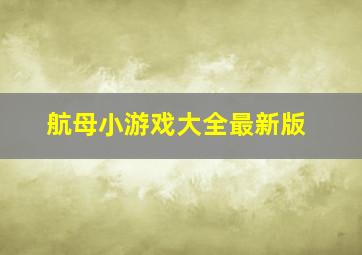 航母小游戏大全最新版